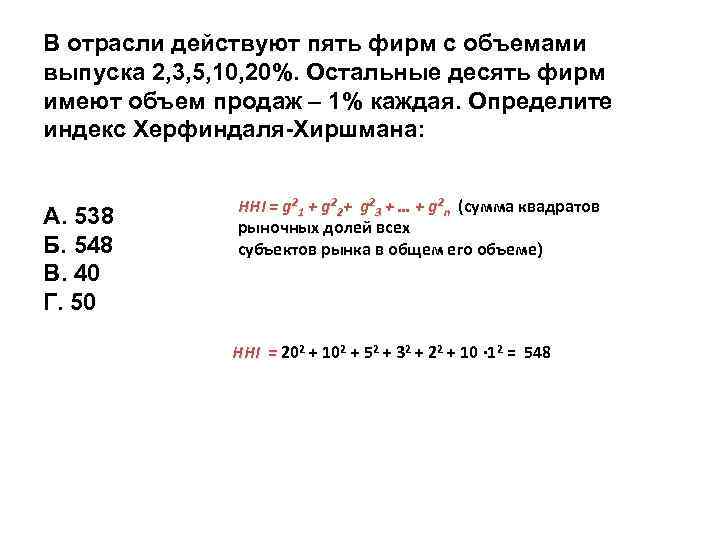 В отрасли действуют пять фирм с объемами выпуска 2,3,5,10,20%. Остальные десять фирм имеют объем продаж – 1% каждая. Определите индекс Херфиндаля-Хиршмана:

А. 538
Б. 548
В. 40
Г. 50

$HHI = g^2_1 + g^2_2 + g^2_3 + ... + g^2_n$ (сумма квадратов рыночных долей всех субъектов рынка в общем его объеме)

$HHI = 20^2 + 10^2 + 5^2 + 3^2 + 2^2 + 10 \cdot 1^2 = 548$